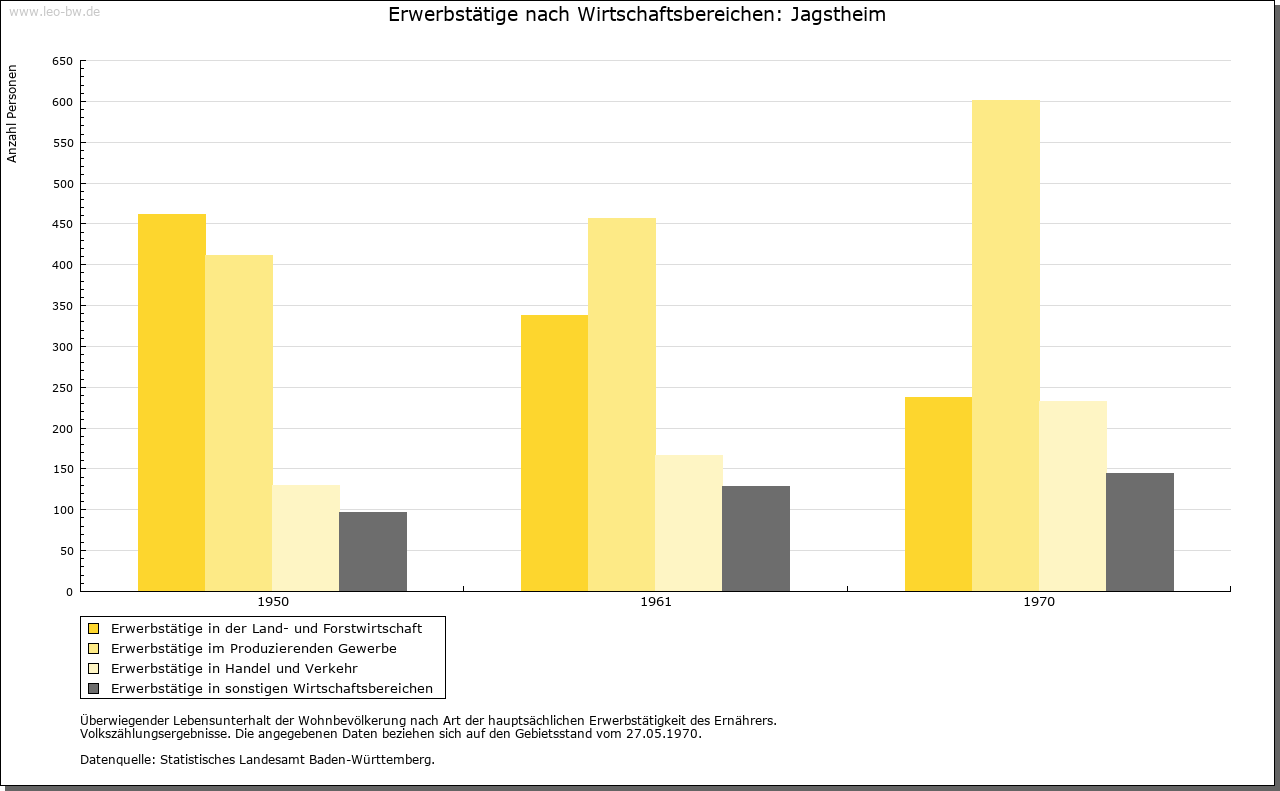 www.leo-bw.de

Erwerbstätige nach Wirtschaftsbereichen: Jagstheim

Anzahl Personen

650
600
550
500
450
400
350
300
250
200
150
100
50
0

1950
1961
1970

Erwerbstätige in der Land- und Forstwirtschaft
Erwerbstätige im Produzierenden Gewerbe
Erwerbstätige in Handel und Verkehr
Erwerbstätige in sonstigen Wirtschaftsbereichen

Überwiegender Lebensunterhalt der Wohnbevölkerung nach Art der hauptsächlichen Erwerbstätigkeit des Ernährers.
Volkszählungsergebnisse. Die angegebenen Daten beziehen sich auf den Gebietsstand vom 27.05.1970.

Datenquelle: Statistisches Landesamt Baden-Württemberg.